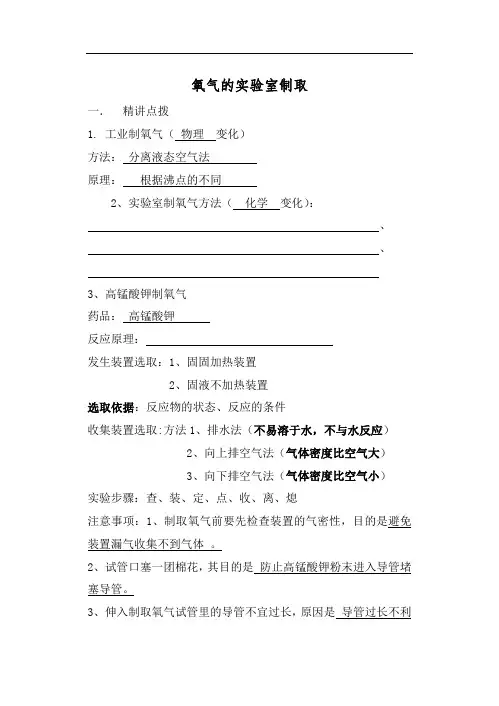 氧气的实验室制取

一. 精讲点拨

1. 工业制氧气（ 物理 变化）

方法： 分离液态空气法

原理： 根据沸点的不同

2、实验室制氧气方法（ 化学 变化）：

、

、

3、高锰酸钾制氧气

药品： 高锰酸钾

反应原理：

发生装置选取：1、固固加热装置

2、固液不加热装置

选取依据：反应物的状态、反应的条件

收集装置选取:方法 1、排水法（不易溶于水，不与水反应）

2、向上排空气法（气体密度比空气大）

3、向下排空气法（气体密度比空气小）

实验步骤：查、装、定、点、收、离、熄

注意事项：1、制取氧气前要先检查装置的气密性，目的是避免装置漏气收集不到气体 。

2、试管口塞一团棉花，其目的是 防止高锰酸钾粉末进入导管堵塞导管。

3、伸入制取氧气试管里的导管不宜过长，原因是 导管过长不利